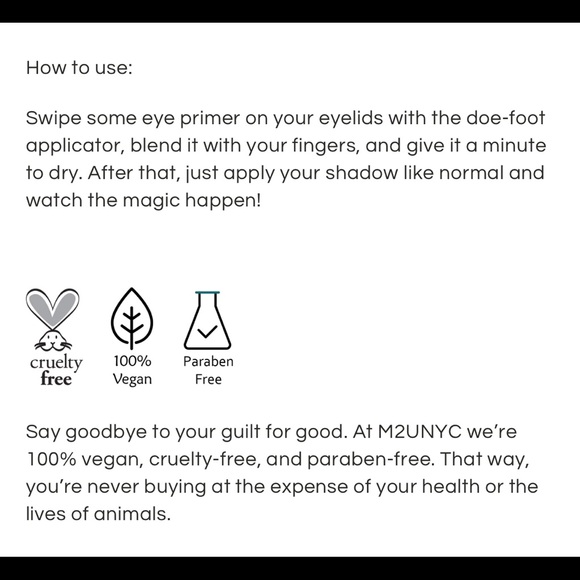 How to use:

Swipe some eye primer on your eyelids with the doe-foot applicator, blend it with your fingers, and give it a minute to dry. After that, just apply your shadow like normal and watch the magic happen!

cruelty free

100% Vegan

Paraben Free

Say goodbye to your guilt for good. At M2UNYC we're 100% vegan, cruelty-free, and paraben-free. That way, you're never buying at the expense of your health or the lives of animals.